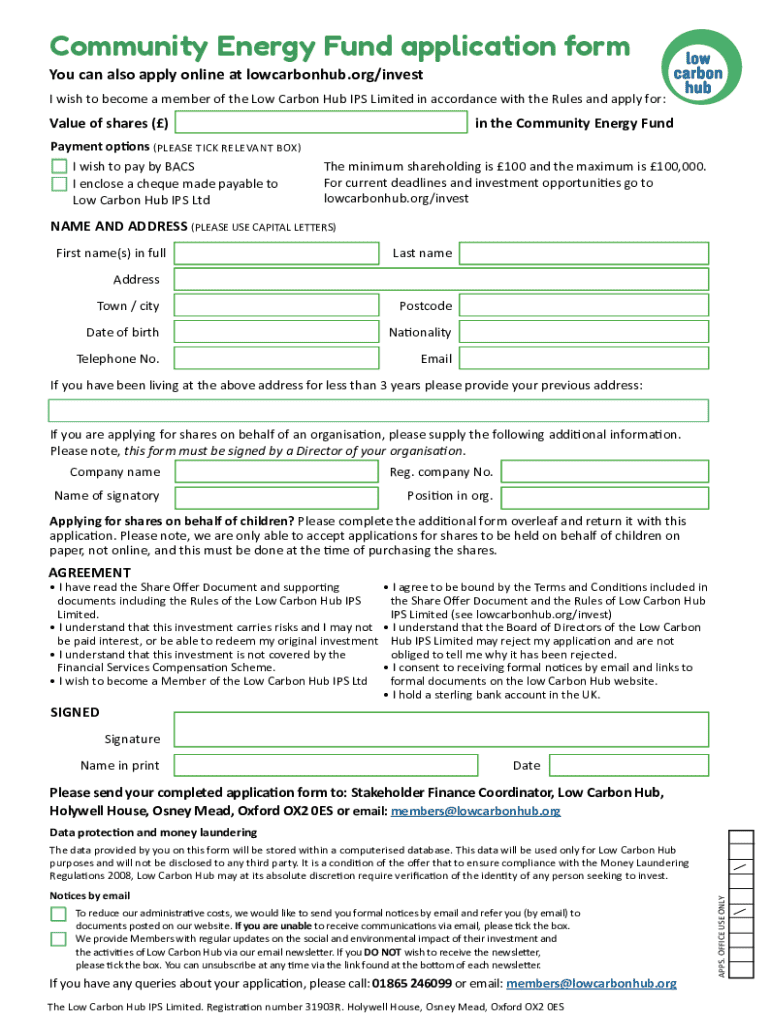 Community Energy Fund application form

low carbon hub

You can also apply online at lowcarbonhub.org/invest

I wish to become a member of the Low Carbon Hub IPS Limited in accordance with the Rules and apply for:

Value of shares (£) in the Community Energy Fund

Payment options (PLEASE TICK RELEVANT BOX)

I wish to pay by BACS
I enclose a cheque made payable to Low Carbon Hub IPS Ltd

The minimum shareholding is £100 and the maximum is £100,000. For current deadlines and investment opportunities go to lowcarbonhub.org/invest

NAME AND ADDRESS (PLEASE USE CAPITAL LETTERS)

First name(s) in full
Last name
Address
Town / city
Postcode
Date of birth
Nationality
Telephone No.
Email

If you have been living at the above address for less than 3 years please provide your previous address:

If you are applying for shares on behalf of an organisation, please supply the following additional information. Please note, this form must be signed by a Director of your organisation.

Company name
Reg. company No.
Name of signatory
Position in org.

Applying for shares on behalf of children? Please complete the additional form overleaf and return it with this application. Please note, we are only able to accept applications for shares to be held on behalf of children on paper, not online, and this must be done at the time of purchasing the shares.

AGREEMENT

• I have read the Share Offer Document and supporting documents including the Rules of the Low Carbon Hub IPS Limited.
• I understand that this investment carries risks and I may not be paid interest, or be able to redeem my original investment
• I understand that this investment is not covered by the Financial Services Compensation Scheme.
• I wish to become a Member of the Low Carbon Hub IPS Ltd

• I agree to be bound by the Terms and Conditions included in the Share Offer Document and the Rules of Low Carbon Hub IPS Limited (see lowcarbonhub.org/invest)
• I understand that the Board of Directors of the Low Carbon Hub IPS Limited may reject my application and are not obliged to tell me why it has been rejected.
• I consent to receiving formal notices by email and links to formal documents on the low Carbon Hub website.
• I hold a sterling bank account in the UK.

SIGNED

Signature
Name in print
Date

Please send your completed application form to: Stakeholder Finance Coordinator, Low Carbon Hub, Holywell House, Osney Mead, Oxford OX2 0ES or email: members@lowcarbonhub.org

Data protection and money laundering

The data provided by you on this form will be stored within a computerised database. This data will be used only for Low Carbon Hub purposes and will not be disclosed to any third party. It is a condition of the offer that to ensure compliance with the Money Laundering Regulations 2008, Low Carbon Hub may at its absolute discretion require verification of the identity of any person seeking to invest.

Notices by email

To reduce our administrative costs, we would like to send you formal notices by email and refer you (by email) to documents posted on our website. If you are unable to receive communications via email, please tick the box.
We provide Members with regular updates on the social and environmental impact of their investment and the activities of Low Carbon Hub via our email newsletter. If you DO NOT wish to receive the newsletter, please tick the box. You can unsubscribe at any time via the link found at the bottom of each newsletter.

APPS. OFFICE USE ONLY

If you have any queries about your application, please call: 01865 246099 or email: members@lowcarbonhub.org

The Low Carbon Hub IPS Limited. Registration number 31903R. Holywell House, Osney Mead, Oxford OX2 0ES